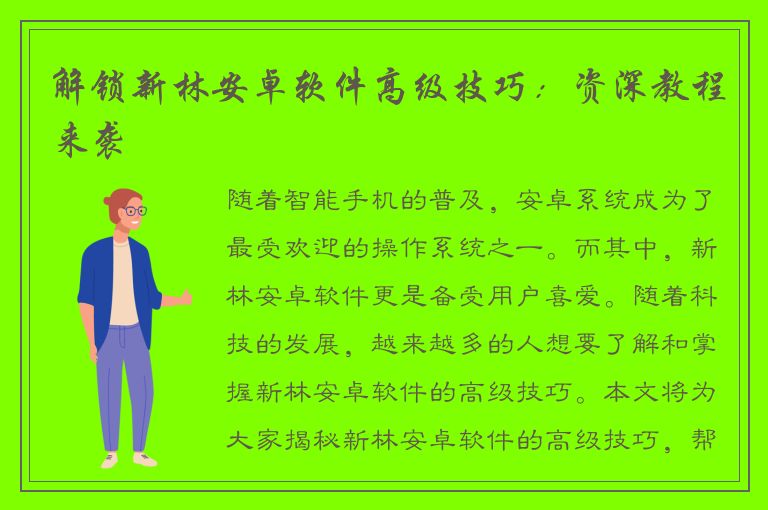 解锁新林安卓软件高级技巧：资深教程来袭

随着智能手机的普及，安卓系统成为了最受欢迎的操作系统之一。而其中，新林安卓软件更是备受用户喜爱。随着科技的发展，越来越多的人想要了解和掌握新林安卓软件的高级技巧。本文将为大家揭秘新林安卓软件的高级技巧，帮